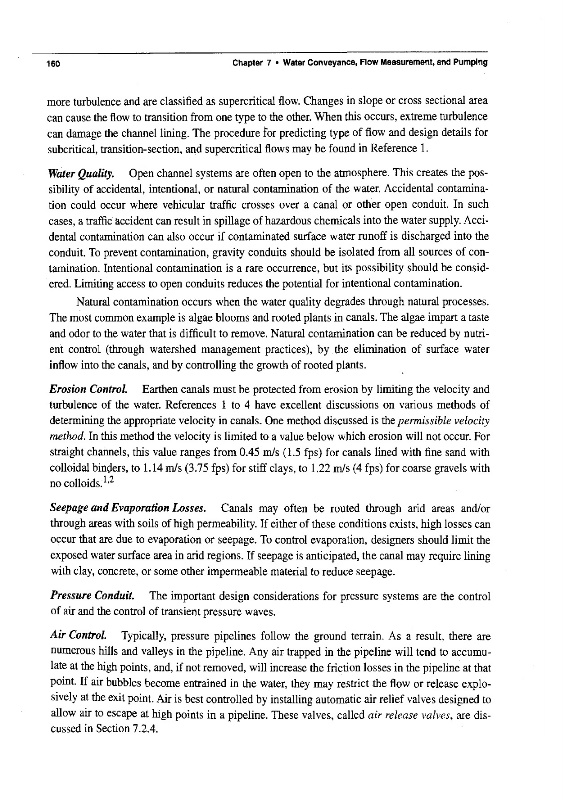 160 Chapter 7 • Water Conveyance, Flow Measurement, and Pumping

more turbulence and are classified as supercritical flow. Changes in slope or cross sectional area can cause the flow to transition from one type to the other. When this occurs, extreme turbulence can damage the channel lining. The procedure for predicting type of flow and design details for subcritical, transition-section, and supercritical flows may be found in Reference 1.

Water Quality. Open channel systems are often open to the atmosphere. This creates the possibility of accidental, intentional, or natural contamination of the water. Accidental contamination could occur where vehicular traffic crosses over a canal or other open conduit. In such cases, a traffic accident can result in spillage of hazardous chemicals into the water supply. Accidental contamination can also occur if contaminated surface water runoff is discharged into the conduit. To prevent contamination, gravity conduits should be isolated from all sources of contamination. Intentional contamination is a rare occurrence, but its possibility should be considered. Limiting access to open conduits reduces the potential for intentional contamination.

Natural contamination occurs when the water quality degrades through natural processes. The most common example is algae blooms and rooted plants in canals. The algae impart a taste and odor to the water that is difficult to remove. Natural contamination can be reduced by nutrient control (through watershed management practices), by the elimination of surface water inflow into the canals, and by controlling the growth of rooted plants.

Erosion Control. Earthen canals must be protected from erosion by limiting the velocity and turbulence of the water. References 1 to 4 have excellent discussions on various methods of determining the appropriate velocity in canals. One method discussed is the permissible velocity method. In this method the velocity is limited to a value below which erosion will not occur. For straight channels, this value ranges from 0.45 m/s (1.5 fps) for canals lined with fine sand with colloidal binders, to 1.14 m/s (3.75 fps) for stiff clays, to 1.22 m/s (4 fps) for coarse gravels with no colloids.$^{1,2}$

Seepage and Evaporation Losses. Canals may often be routed through arid areas and/or through areas with soils of high permeability. If either of these conditions exists, high losses can occur that are due to evaporation or seepage. To control evaporation, designers should limit the exposed water surface area in arid regions. If seepage is anticipated, the canal may require lining with clay, concrete, or some other impermeable material to reduce seepage.

Pressure Conduit. The important design considerations for pressure systems are the control of air and the control of transient pressure waves.

Air Control. Typically, pressure pipelines follow the ground terrain. As a result, there are numerous hills and valleys in the pipeline. Any air trapped in the pipeline will tend to accumulate at the high points, and, if not removed, will increase the friction losses in the pipeline at that point. If air bubbles become entrained in the water, they may restrict the flow or release explosively at the exit point. Air is best controlled by installing automatic air relief valves designed to allow air to escape at high points in a pipeline. These valves, called air release valves, are discussed in Section 7.2.4.